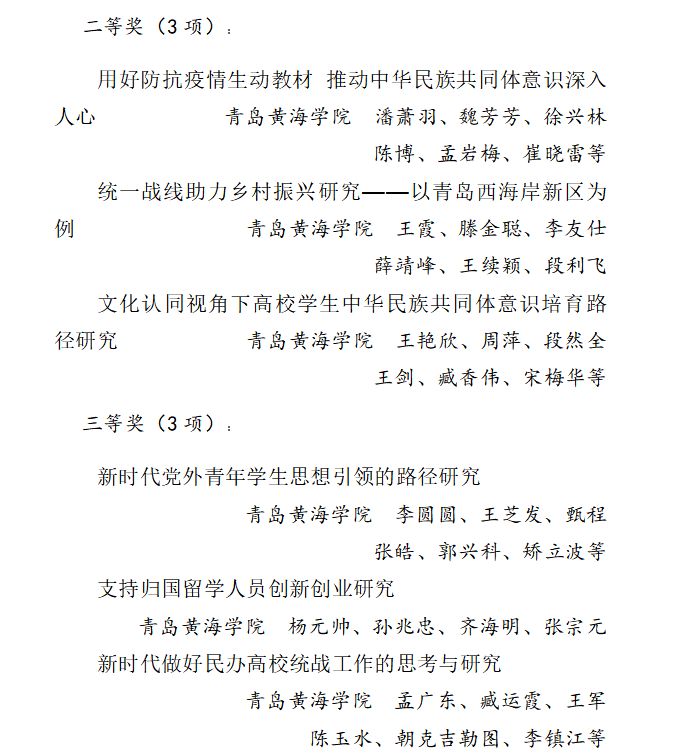 二等奖（3 项）：

用好防抗疫情生动教材 推动中华民族共同体意识深入人心 青岛黄海学院 潘萧羽、魏芳芳、徐兴林 陈博、孟岩梅、崔晓雷等

统一战线助力乡村振兴研究——以青岛西海岸新区为例 青岛黄海学院 王霞、滕金聪、李友仕 薛靖峰、王续颖、段利飞

文化认同视角下高校学生中华民族共同体意识培育路径研究 青岛黄海学院 王艳欣、周萍、段然全 王剑、臧香伟、宋梅华等

三等奖（3 项）：

新时代党外青年学生思想引领的路径研究 青岛黄海学院 李圆圆、王芝发、甄程 张皓、郭兴科、矫立波等

支持归国留学人员创新创业研究 青岛黄海学院 杨元帅、孙兆忠、齐海明、张宗元

新时代做好民办高校统战工作的思考与研究 青岛黄海学院 孟广东、臧运霞、王军 陈玉水、朝克吉勒图、李镇江等